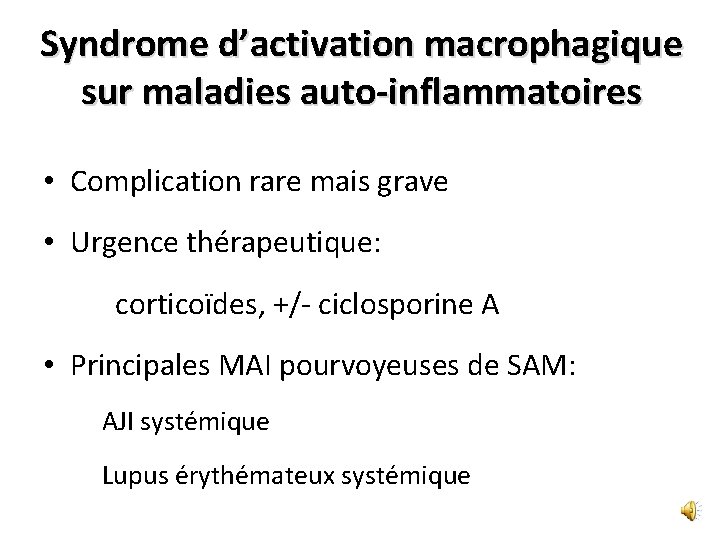 Syndrome d'activation macrophagique sur maladies auto-inflammatoires

• Complication rare mais grave

• Urgence thérapeutique:

corticoïdes, +/- ciclosporine A

• Principales MAI pourvoyeuses de SAM:

AJI systémique

Lupus érythémateux systémique